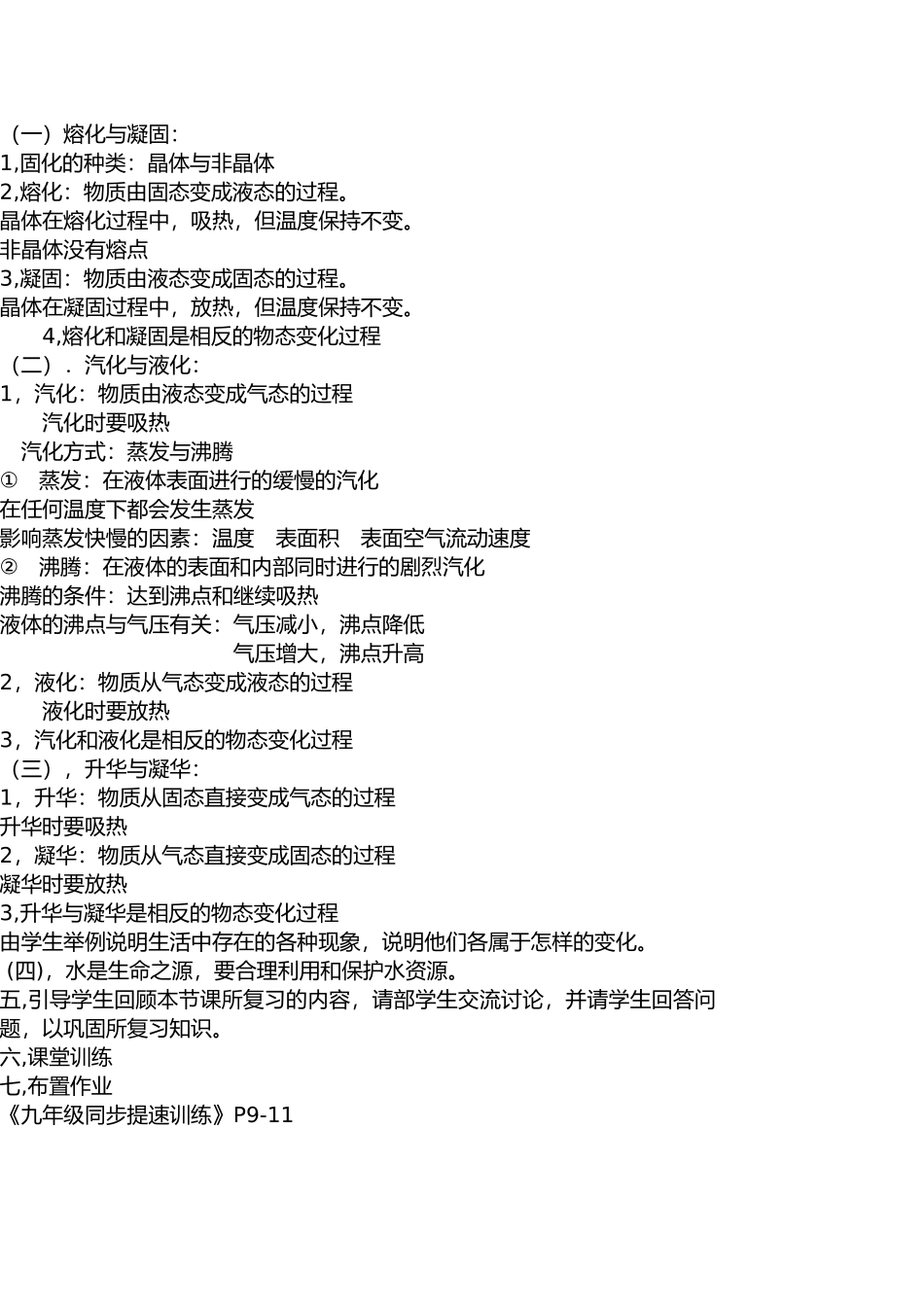 （一）熔化与凝固：
1,固化的种类：晶体与非晶体
2,熔化：物质由固态变成液态的过程。
晶体在熔化过程中，吸热，但温度保持不变。
非晶体没有熔点
3,凝固：物质由液态变成固态的过程。
晶体在凝固过程中，放热，但温度保持不变。
4,熔化和凝固是相反的物态变化过程
（二）．汽化与液化：
1，汽化：物质由液态变成气态的过程
汽化时要吸热
汽化方式：蒸发与沸腾
① 蒸发：在液体表面进行的缓慢的汽化
在任何温度下都会发生蒸发
影响蒸发快慢的因素：温度 表面积 表面空气流动速度
② 沸腾：在液体的表面和内部同时进行的剧烈汽化
沸腾的条件：达到沸点和继续吸热
液体的沸点与气压有关：气压减小，沸点降低
气压增大，沸点升高
2，液化：物质从气态变成液态的过程
液化时要放热
3，汽化和液化是相反的物态变化过程
（三），升华与凝华：
1，升华：物质从固态直接变成气态的过程
升华时要吸热
2，凝华：物质从气态直接变成固态的过程
凝华时要放热
3,升华与凝华是相反的物态变化过程
由学生举例说明生活中存在的各种现象，说明他们各属于怎样的变化。
(四)，水是生命之源，要合理利用和保护水资源。
五,引导学生回顾本节课所复习的内容，请部学生交流讨论，并请学生回答问题，以巩固所复习知识。
六,课堂训练
七,布置作业
《九年级同步提速训练》P9-11